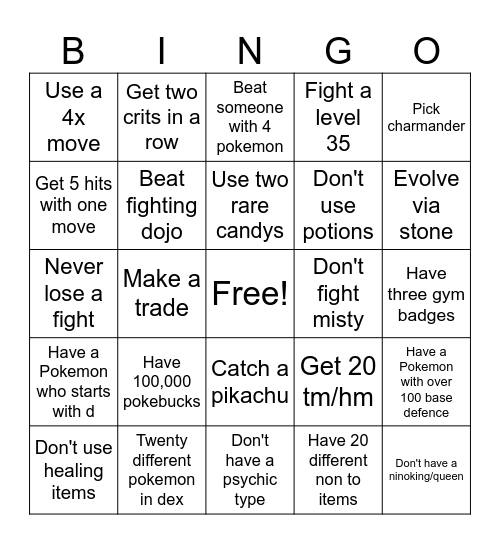 | B | I | N | G | O |
|---|---|---|---|---|
| Use a 4x move | Get two crits in a row | Beat someone with 4 pokemon | Fight a level 35 | Pick charmander |
| Get 5 hits with one move | Beat fighting dojo | Use two rare candys | Don't use potions | Evolve via stone |
| Never lose a fight | Make a trade | Free! | Don't fight misty | Have three gym badges |
| Have a Pokemon who starts with d | Have 100,000 pokebucks | Catch a pikachu | Get 20 tm/hm | Have a Pokemon with over 100 base defence |
| Don't use healing items | Twenty different pokemon in dex | Don't have a psychic type | Have 20 different non to items | Don't have a ninoking/queen |